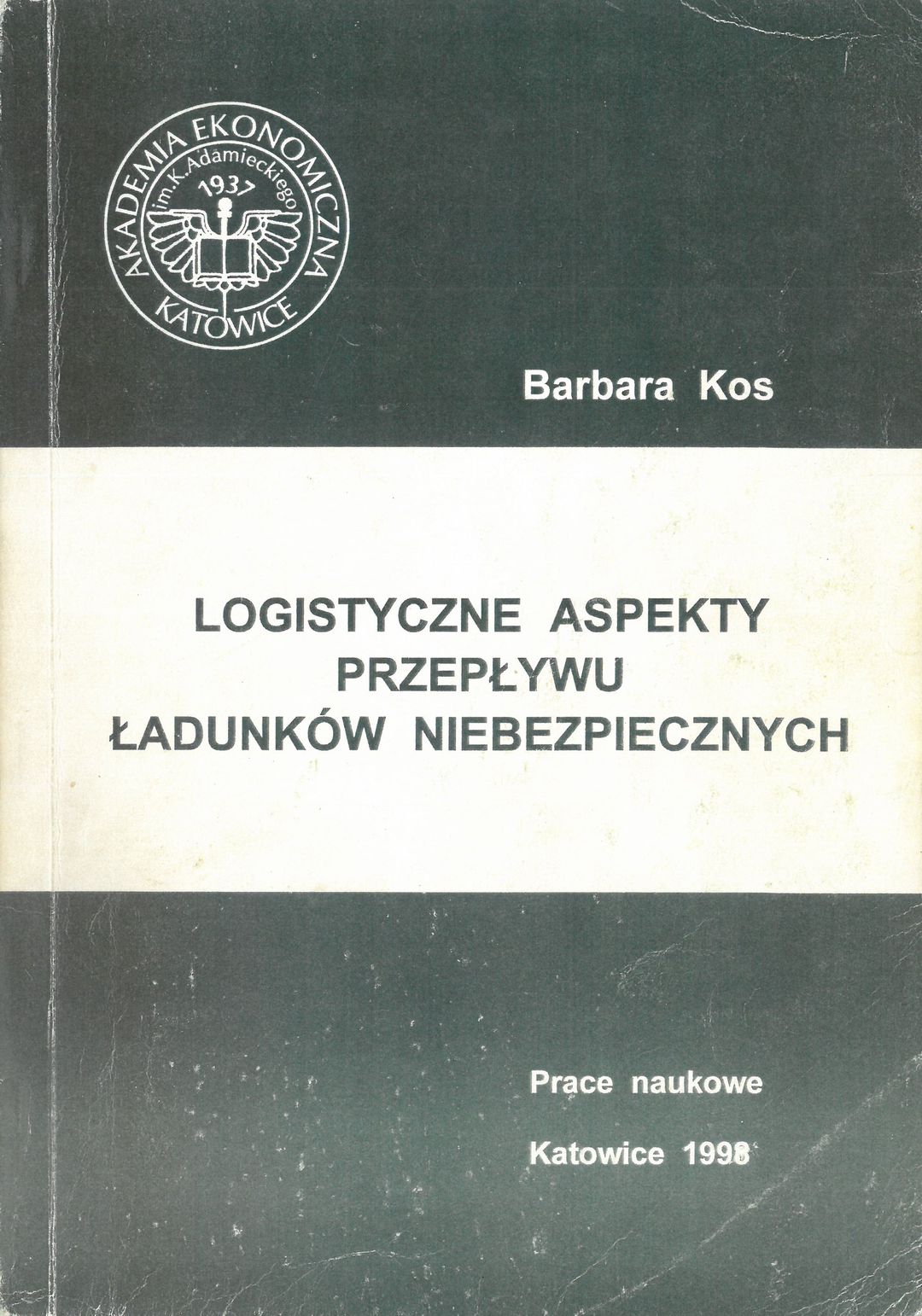 AKADEMIA EKONOMICZNA
im. K. Adamieckiego
1937
KATOWICE

Barbara Kos

LOGISTYCZNE ASPEKTY
PRZEPŁYWU
ŁADUNKÓW NIEBEZPIECZNYCH

Prace naukowe

Katowice 1998